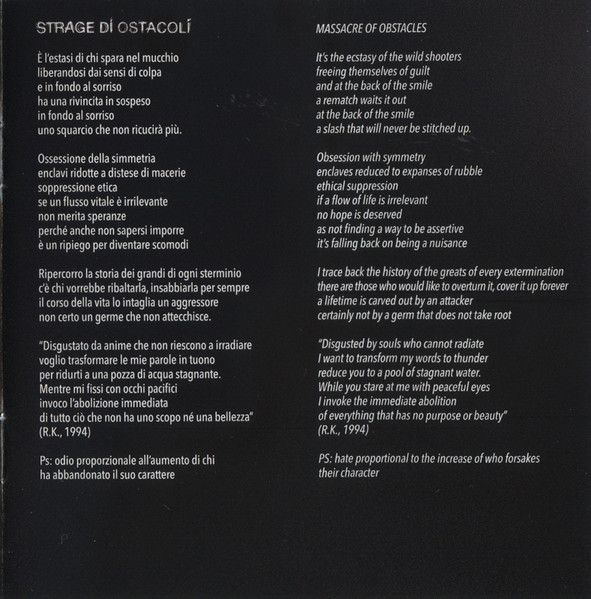 STRAGE DÍ OSTACOLÍ

È l'estasi di chi spara nel mucchio
liberandosi dai sensi di colpa
e in fondo al sorriso
ha una rivincita in sospeso
in fondo al sorriso
uno squarcio che non ricucirà più.

Ossessione della simmetria
enclavi ridotte a distese di macerie
soppressione etica
se un flusso vitale è irrilevante
non merita speranze
perché anche non sapersi imporre
è un ripiego per diventare scomodi

Ripercorro la storia dei grandi di ogni sterminio
c'è chi vorrebbe ribaltarla, insabbiarla per sempre
il corso della vita lo intaglia un aggressore
non certo un germe che non attecchisce.

"Disgustato da anime che non riescono a irradiare
voglio trasformare le mie parole in tuono
per ridurti a una pozza di acqua stagnante.
Mentre mi fissi con occhi pacifici
invoco l'abolizione immediata
di tutto ciò che non ha uno scopo né una bellezza"
(R.K., 1994)

Ps: odio proporzionale all'aumento di chi
ha abbandonato il suo carattere

MASSACRE OF OBSTACLES

It's the ecstasy of the wild shooters
freeing themselves of guilt
and at the back of the smile
a rematch waits it out
at the back of the smile
a slash that will never be stitched up.

Obsession with symmetry
enclaves reduced to expanses of rubble
ethical suppression
if a flow of life is irrelevant
no hope is deserved
as not finding a way to be assertive
it's falling back on being a nuisance

I trace back the history of the greats of every extermination
there are those who would like to overturn it, cover it up forever
a lifetime is carved out by an attacker
certainly not by a germ that does not take root

"Disgusted by souls who cannot radiate
I want to transform my words to thunder
reduce you to a pool of stagnant water.
While you stare at me with peaceful eyes
I invoke the immediate abolition
of everything that has no purpose or beauty"
(R.K., 1994)

PS: hate proportional to the increase of who forsakes
their character